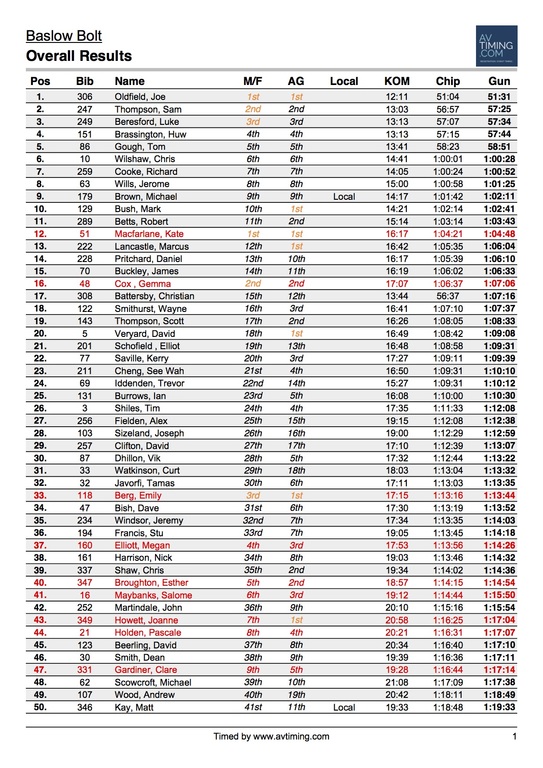 Baslow Bolt
Overall Results

AV TIMING .COM

| Pos | Bib | Name | M/F | AG | Local | KOM | Chip | Gun |
|---|---|---|---|---|---|---|---|---|
| 1. | 306 | Oldfield, Joe | 1st | 1st | | 12:11 | 51:04 | 51:31 |
| 2. | 247 | Thompson, Sam | 2nd | 2nd | | 13:03 | 56:57 | 57:25 |
| 3. | 249 | Beresford, Luke | 3rd | 3rd | | 13:13 | 57:07 | 57:34 |
| 4. | 151 | Brassington, Huw | 4th | 4th | | 13:13 | 57:15 | 57:44 |
| 5. | 86 | Gough, Tom | 5th | 5th | | 13:41 | 58:23 | 58:51 |
| 6. | 10 | Wilshaw, Chris | 6th | 6th | | 14:41 | 1:00:01 | 1:00:28 |
| 7. | 259 | Cooke, Richard | 7th | 7th | | 14:05 | 1:00:24 | 1:00:52 |
| 8. | 63 | Wills, Jerome | 8th | 8th | | 15:00 | 1:00:58 | 1:01:25 |
| 9. | 179 | Brown, Michael | 9th | 9th | Local | 14:17 | 1:01:42 | 1:02:11 |
| 10. | 129 | Bush, Mark | 10th | 1st | | 14:21 | 1:02:14 | 1:02:41 |
| 11. | 289 | Betts, Robert | 11th | 2nd | | 15:14 | 1:03:14 | 1:03:43 |
| 12. | 51 | Macfarlane, Kate | 1st | 1st | | 16:17 | 1:04:21 | 1:04:48 |
| 13. | 222 | Lancastle, Marcus | 12th | 1st | | 16:42 | 1:05:35 | 1:06:04 |
| 14. | 228 | Pritchard, Daniel | 13th | 10th | | 16:17 | 1:05:39 | 1:06:10 |
| 15. | 70 | Buckley, James | 14th | 11th | | 16:19 | 1:06:02 | 1:06:33 |
| 16. | 48 | Cox , Gemma | 2nd | 2nd | | 17:07 | 1:06:37 | 1:07:06 |
| 17. | 308 | Battersby, Christian | 15th | 12th | | 13:44 | 56:37 | 1:07:16 |
| 18. | 122 | Smithurst, Wayne | 16th | 3rd | | 16:41 | 1:07:10 | 1:07:37 |
| 19. | 143 | Thompson, Scott | 17th | 2nd | | 16:26 | 1:08:05 | 1:08:33 |
| 20. | 5 | Veryard, David | 18th | 1st | | 16:49 | 1:08:42 | 1:09:08 |
| 21. | 201 | Schofield , Elliot | 19th | 13th | | 16:48 | 1:08:58 | 1:09:31 |
| 22. | 77 | Saville, Kerry | 20th | 3rd | | 17:27 | 1:09:11 | 1:09:39 |
| 23. | 211 | Cheng, See Wah | 21st | 4th | | 16:50 | 1:09:31 | 1:10:10 |
| 24. | 69 | Iddenden, Trevor | 22nd | 14th | | 15:27 | 1:09:31 | 1:10:12 |
| 25. | 131 | Burrows, Ian | 23rd | 5th | | 16:08 | 1:10:00 | 1:10:30 |
| 26. | 3 | Shiles, Tim | 24th | 4th | | 17:35 | 1:11:33 | 1:12:08 |
| 27. | 256 | Fielden, Alex | 25th | 15th | | 19:15 | 1:12:08 | 1:12:38 |
| 28. | 103 | Sizeland, Joseph | 26th | 16th | | 19:00 | 1:12:29 | 1:12:59 |
| 29. | 257 | Clifton, David | 27th | 17th | | 17:10 | 1:12:39 | 1:13:07 |
| 30. | 87 | Dhillon, Vik | 28th | 5th | | 17:32 | 1:12:44 | 1:13:22 |
| 31. | 33 | Watkinson, Curt | 29th | 18th | | 18:03 | 1:13:04 | 1:13:32 |
| 32. | 32 | Javorfi, Tamas | 30th | 6th | | 17:11 | 1:13:03 | 1:13:35 |
| 33. | 118 | Berg, Emily | 3rd | 1st | | 17:15 | 1:13:16 | 1:13:44 |
| 34. | 47 | Bish, Dave | 31st | 6th | | 17:30 | 1:13:19 | 1:13:52 |
| 35. | 234 | Windsor, Jeremy | 32nd | 7th | | 17:34 | 1:13:35 | 1:14:03 |
| 36. | 194 | Francis, Stu | 33rd | 7th | | 19:05 | 1:13:45 | 1:14:18 |
| 37. | 160 | Elliott, Megan | 4th | 3rd | | 17:53 | 1:13:56 | 1:14:26 |
| 38. | 161 | Harrison, Nick | 34th | 8th | | 19:03 | 1:13:46 | 1:14:32 |
| 39. | 337 | Shaw, Chris | 35th | 2nd | | 19:34 | 1:14:02 | 1:14:36 |
| 40. | 347 | Broughton, Esther | 5th | 2nd | | 18:57 | 1:14:15 | 1:14:54 |
| 41. | 16 | Maybanks, Salome | 6th | 3rd | | 19:12 | 1:14:44 | 1:15:50 |
| 42. | 252 | Martindale, John | 36th | 9th | | 20:10 | 1:15:16 | 1:15:54 |
| 43. | 349 | Howett, Joanne | 7th | 1st | | 20:58 | 1:16:25 | 1:17:04 |
| 44. | 21 | Holden, Pascale | 8th | 4th | | 20:21 | 1:16:31 | 1:17:07 |
| 45. | 123 | Beerling, David | 37th | 8th | | 20:34 | 1:16:40 | 1:17:10 |
| 46. | 30 | Smith, Dean | 38th | 9th | | 19:39 | 1:16:36 | 1:17:11 |
| 47. | 331 | Gardiner, Clare | 9th | 5th | | 19:28 | 1:16:44 | 1:17:14 |
| 48. | 62 | Scowcroft, Michael | 39th | 10th | | 21:08 | 1:17:09 | 1:17:38 |
| 49. | 107 | Wood, Andrew | 40th | 19th | | 20:42 | 1:18:11 | 1:18:49 |
| 50. | 346 | Kay, Matt | 41st | 11th | Local | 19:33 | 1:18:48 | 1:19:33 |

Timed by www.avtiming.com

1